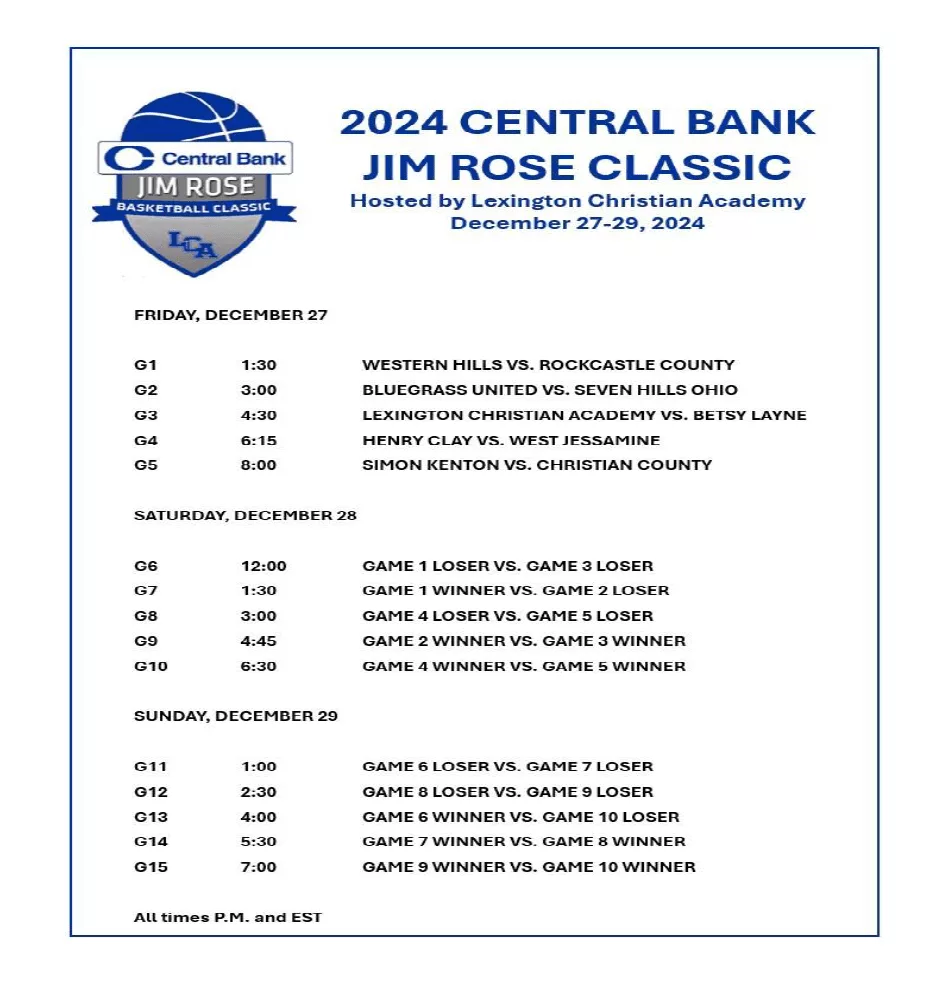 Central Bank
JIM ROSE
BASKETBALL CLASSIC
LCA

2024 CENTRAL BANK
JIM ROSE CLASSIC
Hosted by Lexington Christian Academy
December 27-29, 2024

FRIDAY, DECEMBER 27

| G1 | 1:30 | WESTERN HILLS VS. ROCKCASTLE COUNTY |
|---|---|---|
| G2 | 3:00 | BLUEGRASS UNITED VS. SEVEN HILLS OHIO |
| G3 | 4:30 | LEXINGTON CHRISTIAN ACADEMY VS. BETSY LAYNE |
| G4 | 6:15 | HENRY CLAY VS. WEST JESSAMINE |
| G5 | 8:00 | SIMON KENTON VS. CHRISTIAN COUNTY |

SATURDAY, DECEMBER 28

| G6 | 12:00 | GAME 1 LOSER VS. GAME 3 LOSER |
|---|---|---|
| G7 | 1:30 | GAME 1 WINNER VS. GAME 2 LOSER |
| G8 | 3:00 | GAME 4 LOSER VS. GAME 5 LOSER |
| G9 | 4:45 | GAME 2 WINNER VS. GAME 3 WINNER |
| G10 | 6:30 | GAME 4 WINNER VS. GAME 5 WINNER |

SUNDAY, DECEMBER 29

| G11 | 1:00 | GAME 6 LOSER VS. GAME 7 LOSER |
|---|---|---|
| G12 | 2:30 | GAME 8 LOSER VS. GAME 9 LOSER |
| G13 | 4:00 | GAME 6 WINNER VS. GAME 10 LOSER |
| G14 | 5:30 | GAME 7 WINNER VS. GAME 8 WINNER |
| G15 | 7:00 | GAME 9 WINNER VS. GAME 10 WINNER |

All times P.M. and EST